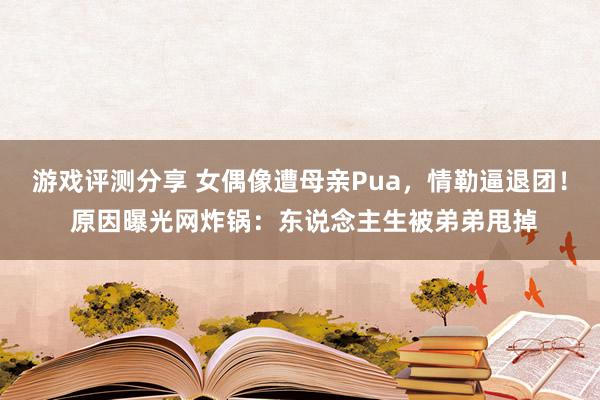 游戏评测分享 女偶像遭母亲Pua，情勒逼退团！原因曝光网炸锅：东说念主生被弟弟甩掉